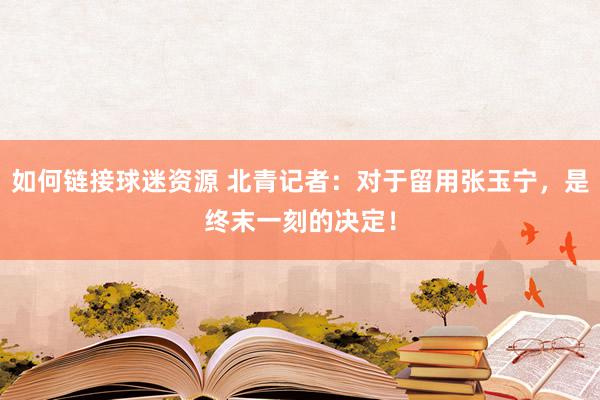 如何链接球迷资源 北青记者：对于留用张玉宁，是终末一刻的决定！